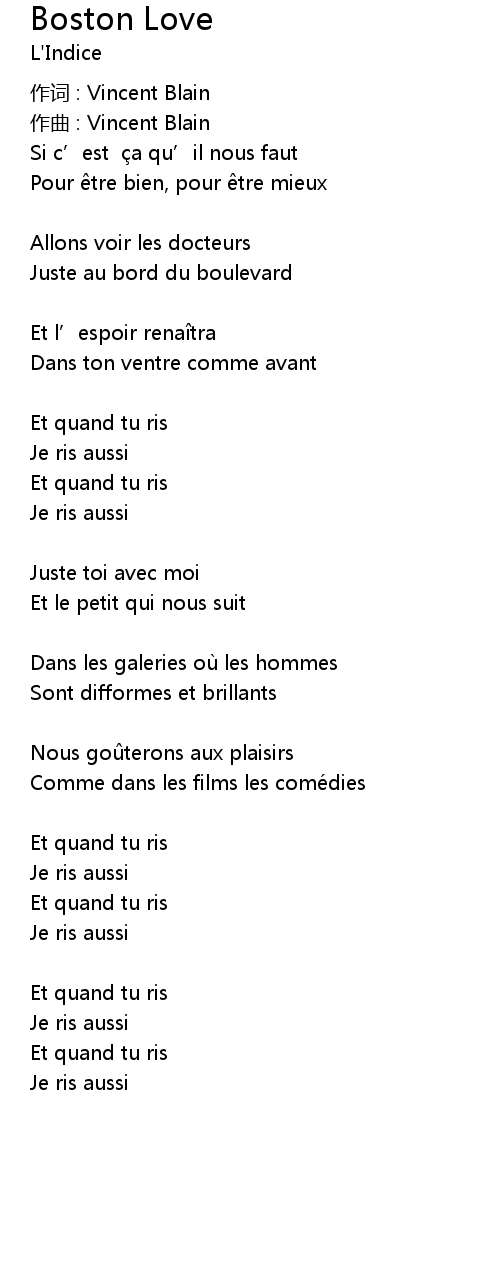 Boston Love
L'Indice

作词 : Vincent Blain
作曲 : Vincent Blain
Si c' est ça qu' il nous faut
Pour être bien, pour être mieux

Allons voir les docteurs
Juste au bord du boulevard

Et l' espoir renaîtra
Dans ton ventre comme avant

Et quand tu ris
Je ris aussi
Et quand tu ris
Je ris aussi

Juste toi avec moi
Et le petit qui nous suit

Dans les galeries où les hommes
Sont difformes et brillants

Nous goûterons aux plaisirs
Comme dans les films les comédies

Et quand tu ris
Je ris aussi
Et quand tu ris
Je ris aussi

Et quand tu ris
Je ris aussi
Et quand tu ris
Je ris aussi